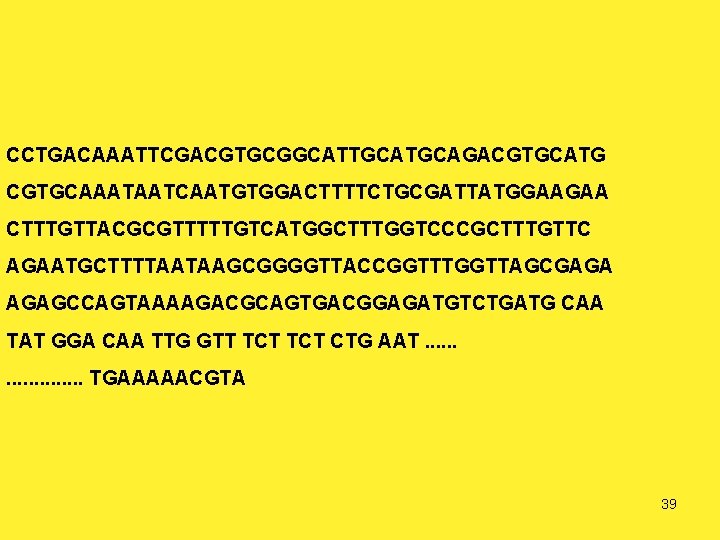 CCTGACAAATTCGACGTGCGGCATTGCATGCAGACGTGCATG
CGTGCAAATAATCAATGTGGACTTTTCTGCGATTATGGAAGAA
CTTTGTTACGCGTTTTTGTCATGGCTTTGGTCCCGCTTTGTTC
AGAATGCTTTTAATAAGCGGGGTTACCGGTTTGGTTAGCGAGA
AGAGCCAGTAAAAGACGCAGTGACGGAGATGTCTGATG CAA
TAT GGA CAA TTG GTT TCT TCT CTG AAT ......
.............. TGAAAAACGTA

39